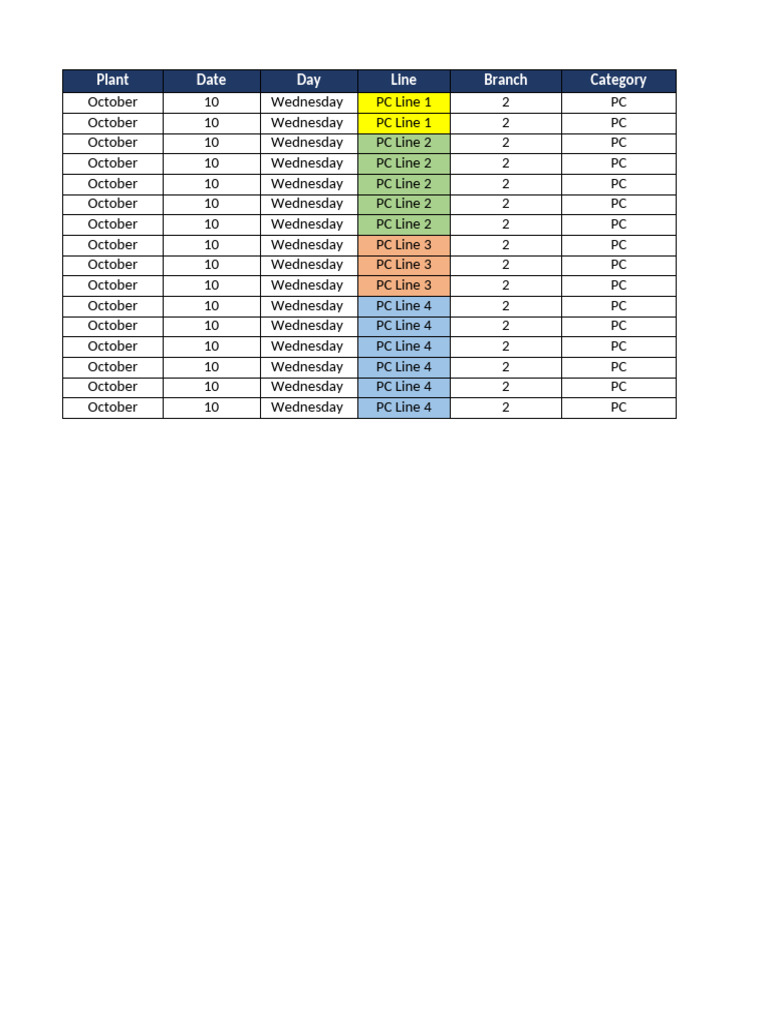 | Plant | Date | Day | Line | Branch | Category |
|---|---|---|---|---|---|
| October | 10 | Wednesday | PC Line 1 | 2 | PC |
| October | 10 | Wednesday | PC Line 1 | 2 | PC |
| October | 10 | Wednesday | PC Line 2 | 2 | PC |
| October | 10 | Wednesday | PC Line 2 | 2 | PC |
| October | 10 | Wednesday | PC Line 2 | 2 | PC |
| October | 10 | Wednesday | PC Line 2 | 2 | PC |
| October | 10 | Wednesday | PC Line 2 | 2 | PC |
| October | 10 | Wednesday | PC Line 3 | 2 | PC |
| October | 10 | Wednesday | PC Line 3 | 2 | PC |
| October | 10 | Wednesday | PC Line 3 | 2 | PC |
| October | 10 | Wednesday | PC Line 4 | 2 | PC |
| October | 10 | Wednesday | PC Line 4 | 2 | PC |
| October | 10 | Wednesday | PC Line 4 | 2 | PC |
| October | 10 | Wednesday | PC Line 4 | 2 | PC |
| October | 10 | Wednesday | PC Line 4 | 2 | PC |
| October | 10 | Wednesday | PC Line 4 | 2 | PC |